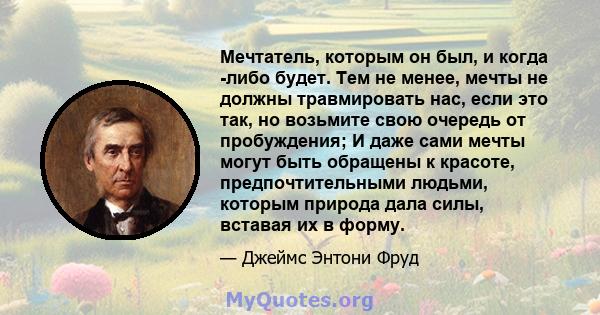 Мечтатель, которым он был, и когда -либо будет. Тем не менее, мечты не должны травмировать нас, если это так, но возьмите свою очередь от пробуждения; И даже сами мечты могут быть обращены к красоте, предпочтительными людьми, которым природа дала силы, вставая их в форму.

— Джеймс Энтони Фруд

MyQuotes.org